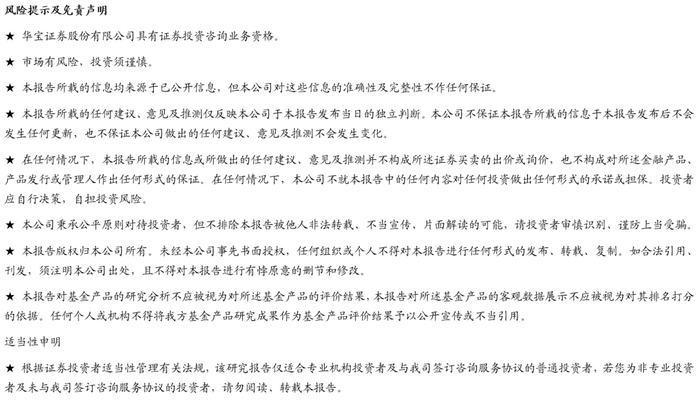 风险提示及免责声明

★ 华宝证券股份有限公司具有证券投资咨询业务资格。

★ 市场有风险，投资须谨慎。

★ 本报告所载的信息均来源于已公开信息，但本公司对这些信息的准确性及完整性不作任何保证。

★ 本报告所载的任何建议、意见及推测仅反映本公司于本报告发布当日的独立判断。本公司不保证本报告所载的信息于本报告发布后不会发生任何更新，也不保证本公司做出的任何建议、意见及推测不会发生变化。

★ 在任何情况下，本报告所载的信息或所做出的任何建议、意见及推测并不构成所述证券买卖的出价或询价，也不构成对所述金融产品、产品发行或管理人作出任何形式的保证。在任何情况下，本公司不就本报告中的任何内容对任何投资做出任何形式的承诺或担保。投资者应自行决策，自担投资风险。

★ 本公司秉承公平原则对待投资者，但不排除本报告被他人非法转载、不当宣传、片面解读的可能，请投资者审慎识别、谨防上当受骗。

★ 本报告版权归本公司所有。未经本公司事先书面授权，任何组织或个人不得对本报告进行任何形式的发布、转载、复制。如合法引用、刊发，须注明本公司出处，且不得对本报告进行有悖原意的删节和修改。

★ 本报告对基金产品的研究分析不应被视为对所述基金产品的评价结果，本报告对所述基金产品的客观数据展示不应被视为对其排名打分的依据。任何个人或机构不得将我方基金产品研究成果作为基金产品评价结果予以公开宣传或不当引用。

适当性申明

★ 根据证券投资者适当性管理有关法规，该研究报告仅适合专业机构投资者及与我司签订咨询服务协议的普通投资者，若您为非专业投资者及未与我司签订咨询服务协议的投资者，请勿阅读、转载本报告。